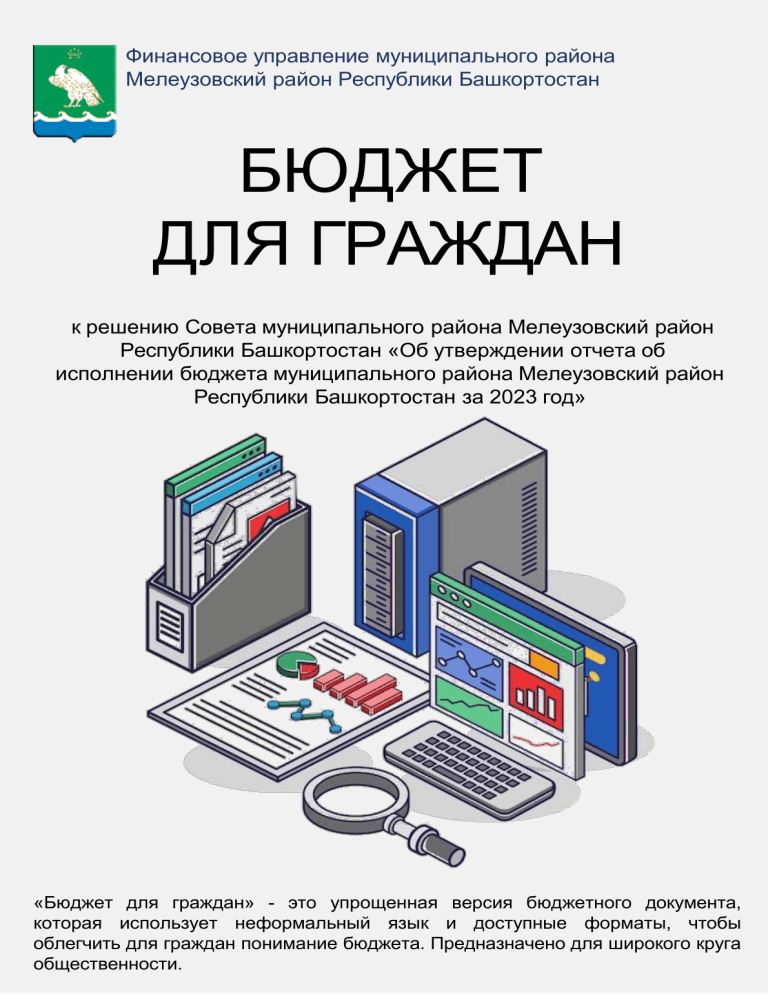 Финансовое управление муниципального района
Мелеузовский район Республики Башкортостан

БЮДЖЕТ
ДЛЯ ГРАЖДАН

к решению Совета муниципального района Мелеузовский район Республики Башкортостан «Об утверждении отчета об исполнении бюджета муниципального района Мелеузовский район Республики Башкортостан за 2023 год»

«Бюджет для граждан» - это упрощенная версия бюджетного документа, которая использует неформальный язык и доступные форматы, чтобы облегчить для граждан понимание бюджета. Предназначено для широкого круга общественности.